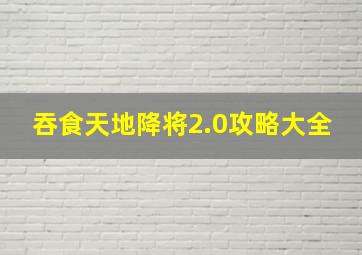 吞食天地降将2.0攻略大全